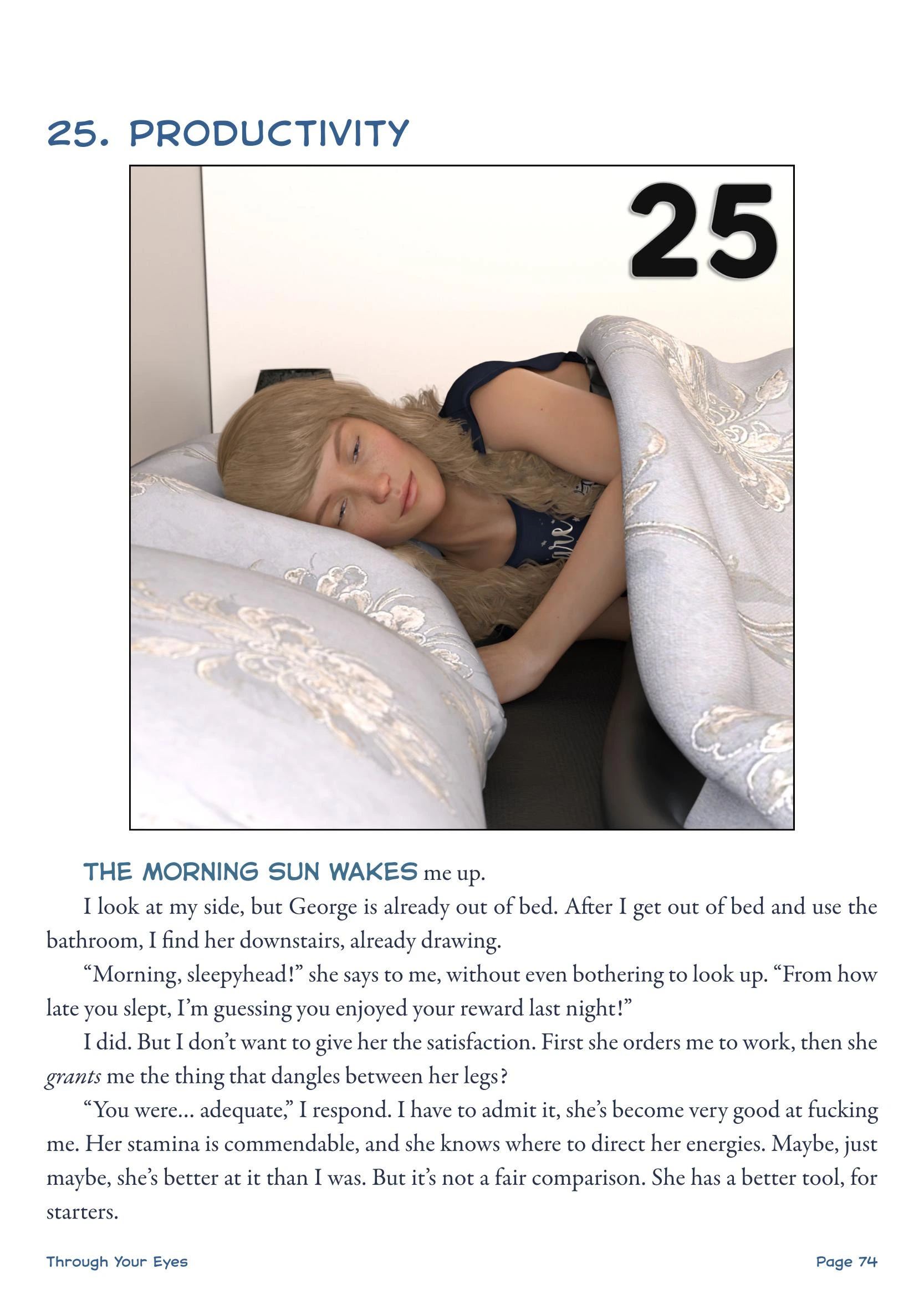 25. PRODUCTIVITY

25

THE MORNING SUN WAKES me up.

I look at my side, but George is already out of bed. After I get out of bed and use the bathroom, I find her downstairs, already drawing.

"Morning, sleepyhead!" she says to me, without even bothering to look up. "From how late you slept, I'm guessing you enjoyed your reward last night!"

I did. But I don't want to give her the satisfaction. First she orders me to work, then she grants me the thing that dangles between her legs?

"You were... adequate," I respond. I have to admit it, she's become very good at fucking me. Her stamina is commendable, and she knows where to direct her energies. Maybe, just maybe, she's better at it than I was. But it's not a fair comparison. She has a better tool, for starters.

Through Your Eyes

Page 74